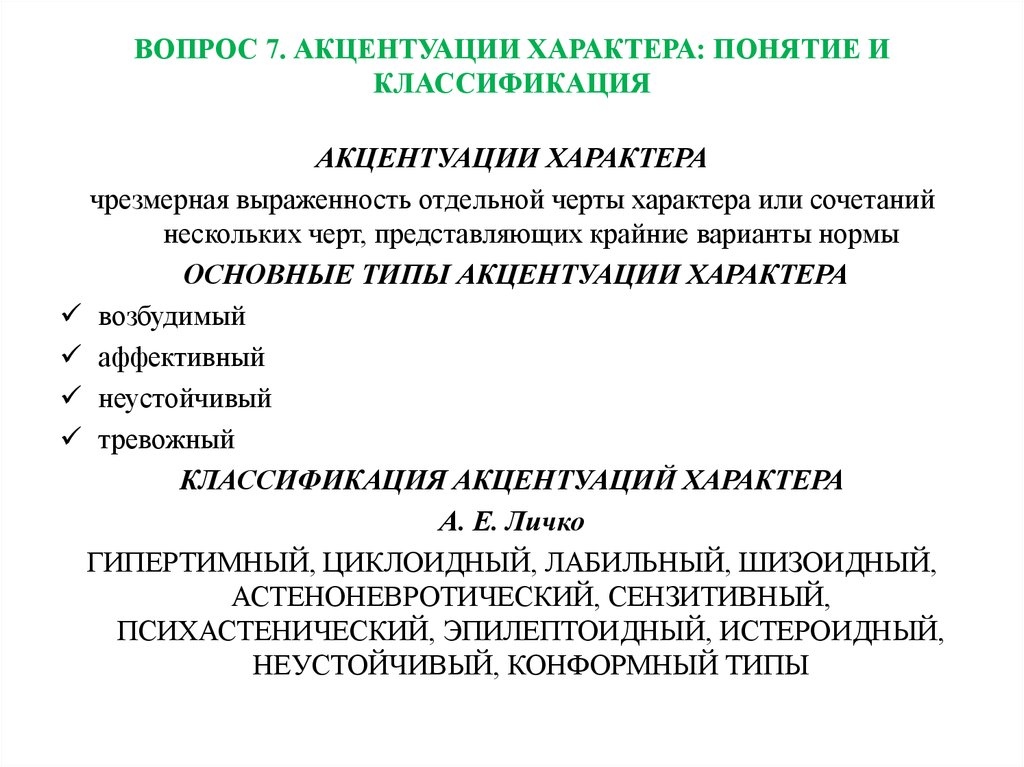 ВОПРОС 7. АКЦЕНТУАЦИИ ХАРАКТЕРА: ПОНЯТИЕ И КЛАССИФИКАЦИЯ

АКЦЕНТУАЦИИ ХАРАКТЕРА

чрезмерная выраженность отдельной черты характера или сочетаний нескольких черт, представляющих крайние варианты нормы

ОСНОВНЫЕ ТИПЫ АКЦЕНТУАЦИИ ХАРАКТЕРА

✓ возбудимый
✓ аффективный
✓ неустойчивый
✓ тревожный

КЛАССИФИКАЦИЯ АКЦЕНТУАЦИЙ ХАРАКТЕРА

А. Е. Личко

ГИПЕРТИМНЫЙ, ЦИКЛОИДНЫЙ, ЛАБИЛЬНЫЙ, ШИЗОИДНЫЙ, АСТЕНОНЕВРОТИЧЕСКИЙ, СЕНЗИТИВНЫЙ, ПСИХАСТЕНИЧЕСКИЙ, ЭПИЛЕПТОИДНЫЙ, ИСТЕРОИДНЫЙ, НЕУСТОЙЧИВЫЙ, КОНФОРМНЫЙ ТИПЫ